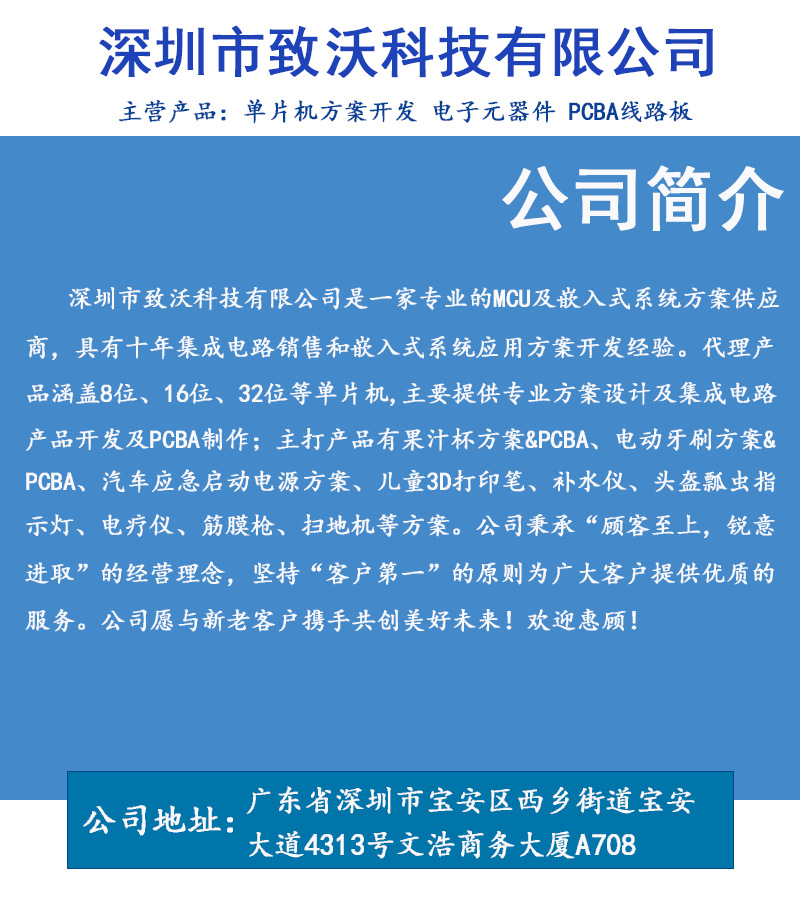 深圳市致沃科技有限公司

主营产品：单片机方案开发 电子元器件 PCBA线路板

公司简介

深圳市致沃科技有限公司是一家专业的MCU及嵌入式系统方案供应商，具有十年集成电路销售和嵌入式系统应用方案开发经验。代理产品涵盖8位、16位、32位等单片机,主要提供专业方案设计及集成电路产品开发及PCBA制作；主打产品有果汁杯方案&PCBA、电动牙刷方案&PCBA、汽车应急启动电源方案、儿童3D打印笔、补水仪、头盔瓢虫指示灯、电疗仪、筋膜枪、扫地机等方案。公司秉承“顾客至上，锐意进取”的经营理念，坚持“客户第一”的原则为广大客户提供优质的服务。公司愿与新老客户携手共创美好未来！欢迎惠顾！

公司地址：广东省深圳市宝安区西乡街道宝安大道4313号文浩商务大厦A708